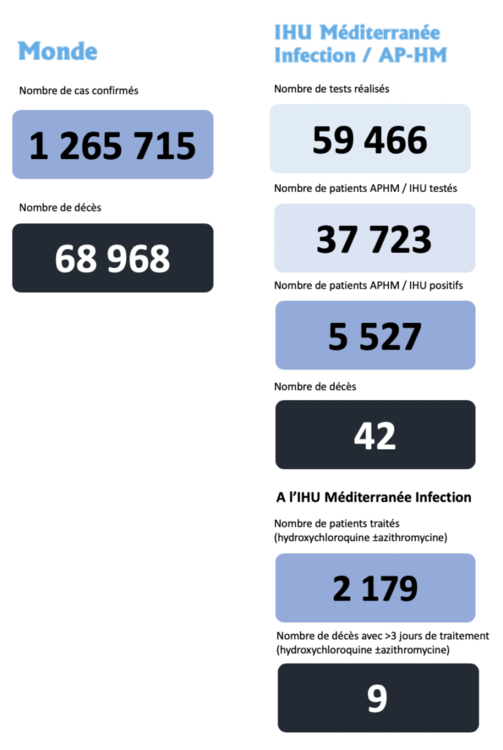 Monde

Nombre de cas confirmés

1 265 715

Nombre de décès

68 968

IHU Méditerranée Infection / AP-HM

Nombre de tests réalisés

59 466

Nombre de patients APHM / IHU testés

37 723

Nombre de patients APHM / IHU positifs

5 527

Nombre de décès

42

A l'IHU Méditerranée Infection

Nombre de patients traités (hydroxychloroquine ±azithromycine)

2 179

Nombre de décès avec >3 jours de traitement (hydroxychloroquine ±azithromycine)

9